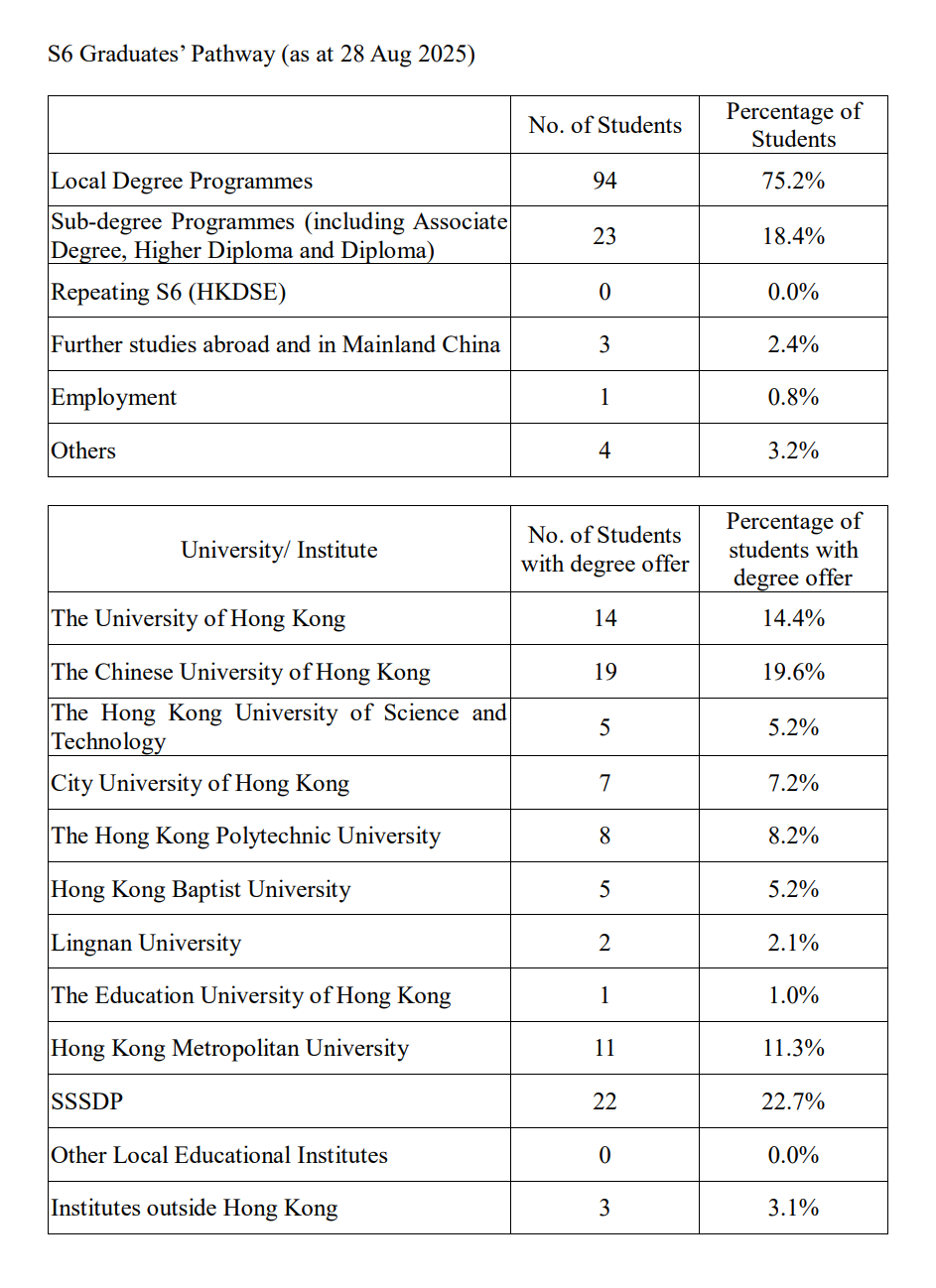 S6 Graduates' Pathway (as at 28 Aug 2025)

| | No. of Students | Percentage of Students |
|---|---|---|
| Local Degree Programmes | 94 | 75.2% |
| Sub-degree Programmes (including Associate Degree, Higher Diploma and Diploma) | 23 | 18.4% |
| Repeating S6 (HKDSE) | 0 | 0.0% |
| Further studies abroad and in Mainland China | 3 | 2.4% |
| Employment | 1 | 0.8% |
| Others | 4 | 3.2% |

| University/ Institute | No. of Students with degree offer | Percentage of students with degree offer |
|---|---|---|
| The University of Hong Kong | 14 | 14.4% |
| The Chinese University of Hong Kong | 19 | 19.6% |
| The Hong Kong University of Science and Technology | 5 | 5.2% |
| City University of Hong Kong | 7 | 7.2% |
| The Hong Kong Polytechnic University | 8 | 8.2% |
| Hong Kong Baptist University | 5 | 5.2% |
| Lingnan University | 2 | 2.1% |
| The Education University of Hong Kong | 1 | 1.0% |
| Hong Kong Metropolitan University | 11 | 11.3% |
| SSSDP | 22 | 22.7% |
| Other Local Educational Institutes | 0 | 0.0% |
| Institutes outside Hong Kong | 3 | 3.1% |